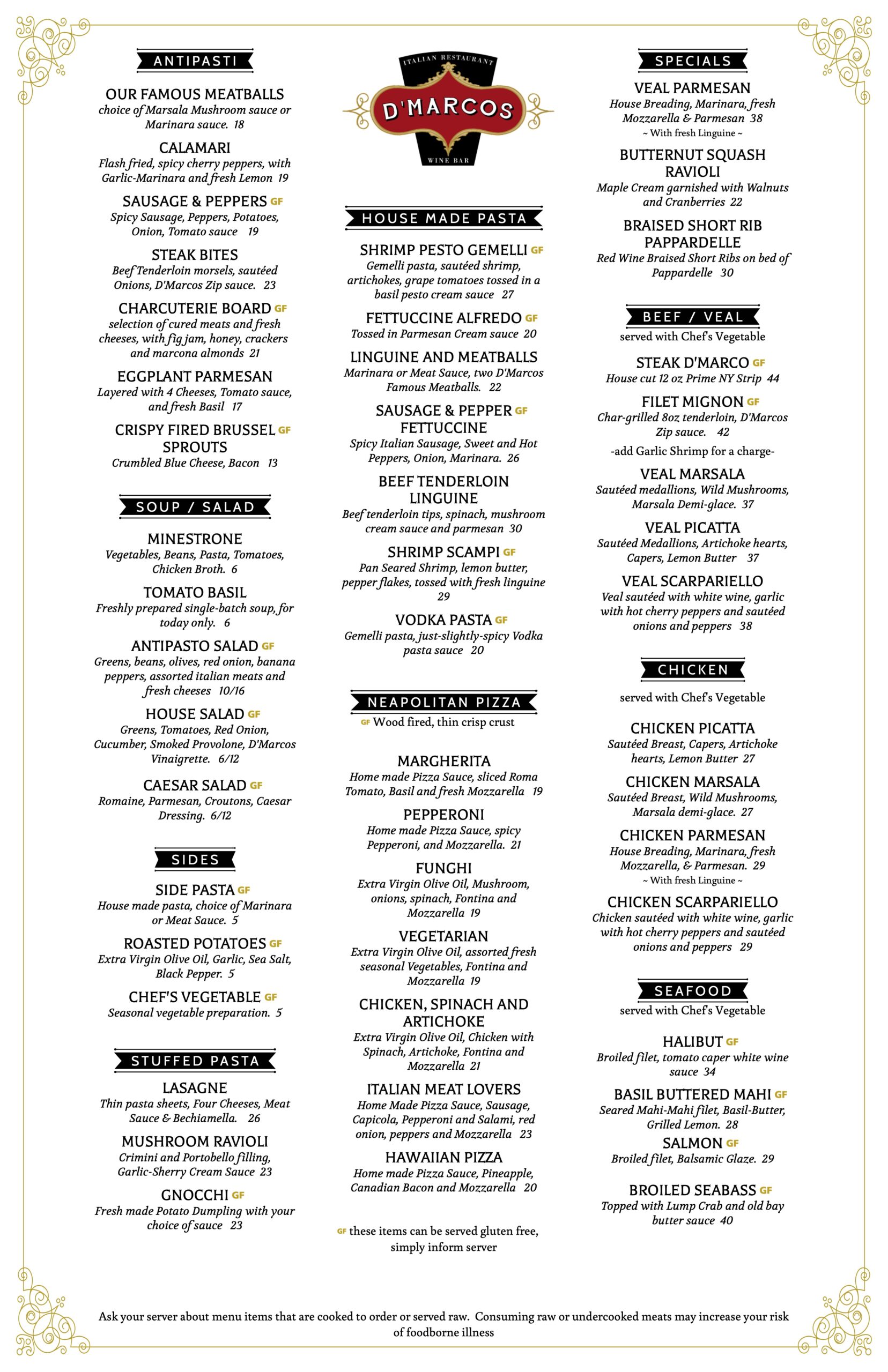 ANTIPASTI

OUR FAMOUS MEATBALLS
choice of Marsala Mushroom sauce or Marinara sauce. 18

CALAMARI
Flash fried, spicy cherry peppers, with Garlic-Marinara and fresh Lemon 19

SAUSAGE & PEPPERS GF
Spicy Sausage, Peppers, Potatoes, Onion, Tomato sauce 19

STEAK BITES
Beef Tenderloin morsels, sautéed Onions, D'Marcos Zip sauce. 23

CHARCUTERIE BOARD GF
selection of cured meats and fresh cheeses, with fig jam, honey, crackers and marcona almonds 21

EGGPLANT PARMESAN
Layered with 4 Cheeses, Tomato sauce, and fresh Basil 17

CRISPY FIRED BRUSSEL GF SPROUTS
Crumbled Blue Cheese, Bacon 13

SOUP / SALAD

MINESTRONE
Vegetables, Beans, Pasta, Tomatoes, Chicken Broth. 6

TOMATO BASIL
Freshly prepared single-batch soup, for today only. 6

ANTIPASTO SALAD GF
Greens, beans, olives, red onion, banana peppers, assorted italian meats and fresh cheeses 10/16

HOUSE SALAD GF
Greens, Tomatoes, Red Onion, Cucumber, Smoked Provolone, D'Marcos Vinaigrette. 6/12

CAESAR SALAD GF
Romaine, Parmesan, Croutons, Caesar Dressing. 6/12

SIDES

SIDE PASTA GF
House made pasta, choice of Marinara or Meat Sauce. 5

ROASTED POTATOES GF
Extra Virgin Olive Oil, Garlic, Sea Salt, Black Pepper. 5

CHEF'S VEGETABLE GF
Seasonal vegetable preparation. 5

STUFFED PASTA

LASAGNE
Thin pasta sheets, Four Cheeses, Meat Sauce & Bechiamella. 26

MUSHROOM RAVIOLI
Crimini and Portobello filling, Garlic-Sherry Cream Sauce 23

GNOCCHI GF
Fresh made Potato Dumpling with your choice of sauce 23

ITALIAN RESTAURANT
D'MARCOS
WINE BAR

HOUSE MADE PASTA

SHRIMP PESTO GEMELLI GF
Gemelli pasta, sautéed shrimp, artichokes, grape tomatoes tossed in a basil pesto cream sauce 27

FETTUCCINE ALFREDO GF
Tossed in Parmesan Cream sauce 20

LINGUINE AND MEATBALLS
Marinara or Meat Sauce, two D'Marcos Famous Meatballs. 22

SAUSAGE & PEPPER GF FETTUCCINE
Spicy Italian Sausage, Sweet and Hot Peppers, Onion, Marinara. 26

BEEF TENDERLOIN LINGUINE
Beef tenderloin tips, spinach, mushroom cream sauce and parmesan 30

SHRIMP SCAMPI GF
Pan Seared Shrimp, lemon butter, pepper flakes, tossed with fresh linguine 29

VODKA PASTA GF
Gemelli pasta, just-slightly-spicy Vodka pasta sauce 20

NEAPOLITAN PIZZA
GF Wood fired, thin crisp crust

MARGHERITA
Home made Pizza Sauce, sliced Roma Tomato, Basil and fresh Mozzarella 19

PEPPERONI
Home made Pizza Sauce, spicy Pepperoni, and Mozzarella. 21

FUNGHI
Extra Virgin Olive Oil, Mushroom, onions, spinach, Fontina and Mozzarella 19

VEGETARIAN
Extra Virgin Olive Oil, assorted fresh seasonal Vegetables, Fontina and Mozzarella 19

CHICKEN, SPINACH AND ARTICHOKE
Extra Virgin Olive Oil, Chicken with Spinach, Artichoke, Fontina and Mozzarella 21

ITALIAN MEAT LOVERS
Home Made Pizza Sauce, Sausage, Capicola, Pepperoni and Salami, red onion, peppers and Mozzarella 23

HAWAIIAN PIZZA
Home made Pizza Sauce, Pineapple, Canadian Bacon and Mozzarella 20

GF these items can be served gluten free, simply inform server

SPECIALS

VEAL PARMESAN
House Breading, Marinara, fresh Mozzarella & Parmesan 38
~ With fresh Linguine ~

BUTTERNUT SQUASH RAVIOLI
Maple Cream garnished with Walnuts and Cranberries 22

BRAISED SHORT RIB PAPPARDELLE
Red Wine Braised Short Ribs on bed of Pappardelle 30

BEEF / VEAL
served with Chef's Vegetable

STEAK D'MARCO GF
House cut 12 oz Prime NY Strip 44

FILET MIGNON GF
Char-grilled 8oz tenderloin, D'Marcos Zip sauce. 42
-add Garlic Shrimp for a charge-

VEAL MARSALA
Sautéed medallions, Wild Mushrooms, Marsala Demi-glace. 37

VEAL PICATTA
Sautéed Medallions, Artichoke hearts, Capers, Lemon Butter 37

VEAL SCARPARIELLO
Veal sautéed with white wine, garlic with hot cherry peppers and sautéed onions and peppers 38

CHICKEN
served with Chef's Vegetable

CHICKEN PICATTA
Sautéed Breast, Capers, Artichoke hearts, Lemon Butter 27

CHICKEN MARSALA
Sautéed Breast, Wild Mushrooms, Marsala demi-glace. 27

CHICKEN PARMESAN
House Breading, Marinara, fresh Mozzarella, & Parmesan. 29
~ With fresh Linguine ~

CHICKEN SCARPARIELLO
Chicken sautéed with white wine, garlic with hot cherry peppers and sautéed onions and peppers 29

SEAFOOD
served with Chef's Vegetable

HALIBUT GF
Broiled filet, tomato caper white wine sauce 34

BASIL BUTTERED MAHI GF
Seared Mahi-Mahi filet, Basil-Butter, Grilled Lemon. 28

SALMON GF
Broiled filet, Balsamic Glaze. 29

BROILED SEABASS GF
Topped with Lump Crab and old bay butter sauce 40

Ask your server about menu items that are cooked to order or served raw. Consuming raw or undercooked meats may increase your risk of foodborne illness